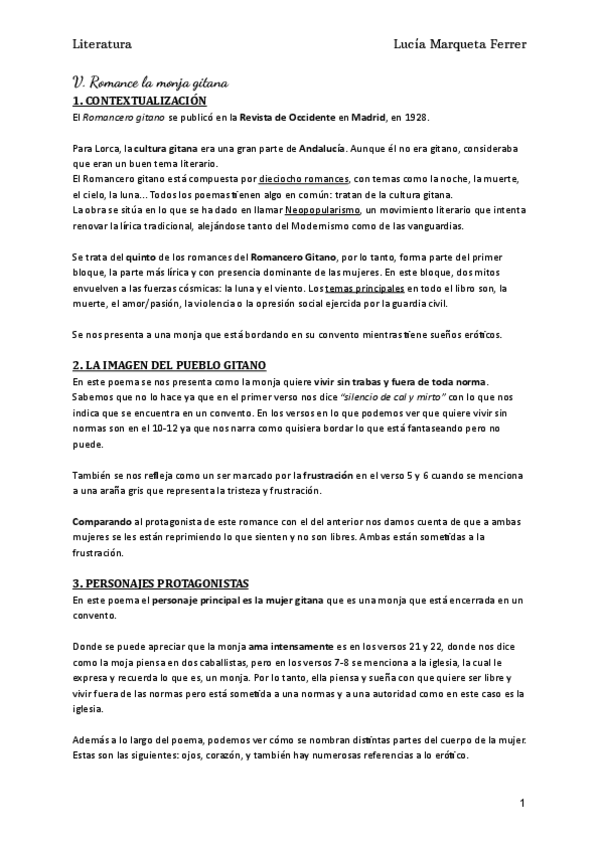 Literatura Lucía Marqueta Ferrer

V. Romance la monja gitana

1. CONTEXTUALIZACIÓN

El Romancero gitano se publicó en la Revista de Occidente en Madrid, en 1928.

Para Lorca, la cultura gitana era una gran parte de Andalucía. Aunque él no era gitano, consideraba que eran un buen tema literario.
El Romancero gitano está compuesta por dieciocho romances, con temas como la noche, la muerte, el cielo, la luna... Todos los poemas tienen algo en común: tratan de la cultura gitana.
La obra se sitúa en lo que se ha dado en llamar Neopopularismo, un movimiento literario que intenta renovar la lírica tradicional, alejándose tanto del Modernismo como de las vanguardias.

Se trata del quinto de los romances del Romancero Gitano, por lo tanto, forma parte del primer bloque, la parte más lírica y con presencia dominante de las mujeres. En este bloque, dos mitos envuelven a las fuerzas cósmicas: la luna y el viento. Los temas principales en todo el libro son, la muerte, el amor/pasión, la violencia o la opresión social ejercida por la guardia civil.

Se nos presenta a una monja que está bordando en su convento mientras tiene sueños eróticos.

2. LA IMAGEN DEL PUEBLO GITANO

En este poema se nos presenta como la monja quiere vivir sin trabas y fuera de toda norma. Sabemos que no lo hace ya que en el primer verso nos dice "silencio de cal y mirto" con lo que nos indica que se encuentra en un convento. En los versos en lo que podemos ver que quiere vivir sin normas son en el 10-12 ya que nos narra como quisiera bordar lo que está fantaseando pero no puede.

También se nos refleja como un ser marcado por la frustración en el verso 5 y 6 cuando se menciona a una araña gris que representa la tristeza y frustración.

Comparando al protagonista de este romance con el del anterior nos damos cuenta de que a ambas mujeres se les están reprimiendo lo que sienten y no son libres. Ambas están sometidas a la frustración.

3. PERSONAJES PROTAGONISTAS

En este poema el personaje principal es la mujer gitana que es una monja que está encerrada en un convento.

Donde se puede apreciar que la monja ama intensamente es en los versos 21 y 22, donde nos dice como la moja piensa en dos caballistas, pero en los versos 7-8 se menciona a la iglesia, la cual le expresa y recuerda lo que es, un monja. Por lo tanto, ella piensa y sueña con que quiere ser libre y vivir fuera de las normas pero está sometida a una normas y a una autoridad como en este caso es la iglesia.

Además a lo largo del poema, podemos ver cómo se nombran distintas partes del cuerpo de la mujer. Estas son las siguientes: ojos, corazón, y también hay numerosas referencias a lo erótico.

1